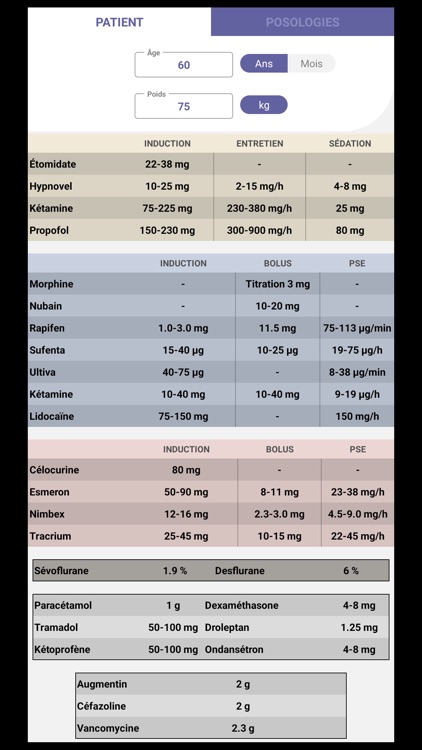 PATIENT POSOLOGIES

Âge
60
Ans Mois

Poids
75
kg

| | INDUCTION | ENTRETIEN | SÉDATION |
|---|---|---|---|
| Étomidate | 22-38 mg | - | - |
| Hypnovel | 10-25 mg | 2-15 mg/h | 4-8 mg |
| Kétamine | 75-225 mg | 230-380 mg/h | 25 mg |
| Propofol | 150-230 mg | 300-900 mg/h | 80 mg |

| | INDUCTION | BOLUS | PSE |
|---|---|---|---|
| Morphine | - | Titration 3 mg | - |
| Nubain | - | 10-20 mg | - |
| Rapifen | 1.0-3.0 mg | 11.5 mg | 75-113 µg/min |
| Sufenta | 15-40 µg | 10-25 µg | 19-75 µg/h |
| Ultiva | 40-75 µg | - | 8-38 µg/min |
| Kétamine | 10-40 mg | 10-40 mg | 9-19 µg/h |
| Lidocaïne | 75-150 mg | - | 150 mg/h |

| | INDUCTION | BOLUS | PSE |
|---|---|---|---|
| Célocurine | 80 mg | - | - |
| Esmeron | 50-90 mg | 8-11 mg | 23-38 mg/h |
| Nimbex | 12-16 mg | 2.3-3.0 mg | 4.5-9.0 mg/h |
| Tracrium | 25-45 mg | 10-15 mg | 22-45 mg/h |

| Sévoflurane | 1.9 % | Desflurane | 6 % |
|---|---|---|---|

| Paracétamol | 1 g | Dexaméthasone | 4-8 mg |
|---|---|---|---|
| Tramadol | 50-100 mg | Droleptan | 1.25 mg |
| Kétoprofène | 50-100 mg | Ondansétron | 4-8 mg |

| Augmentin | 2 g |
|---|---|
| Céfazoline | 2 g |
| Vancomycine | 2.3 g |